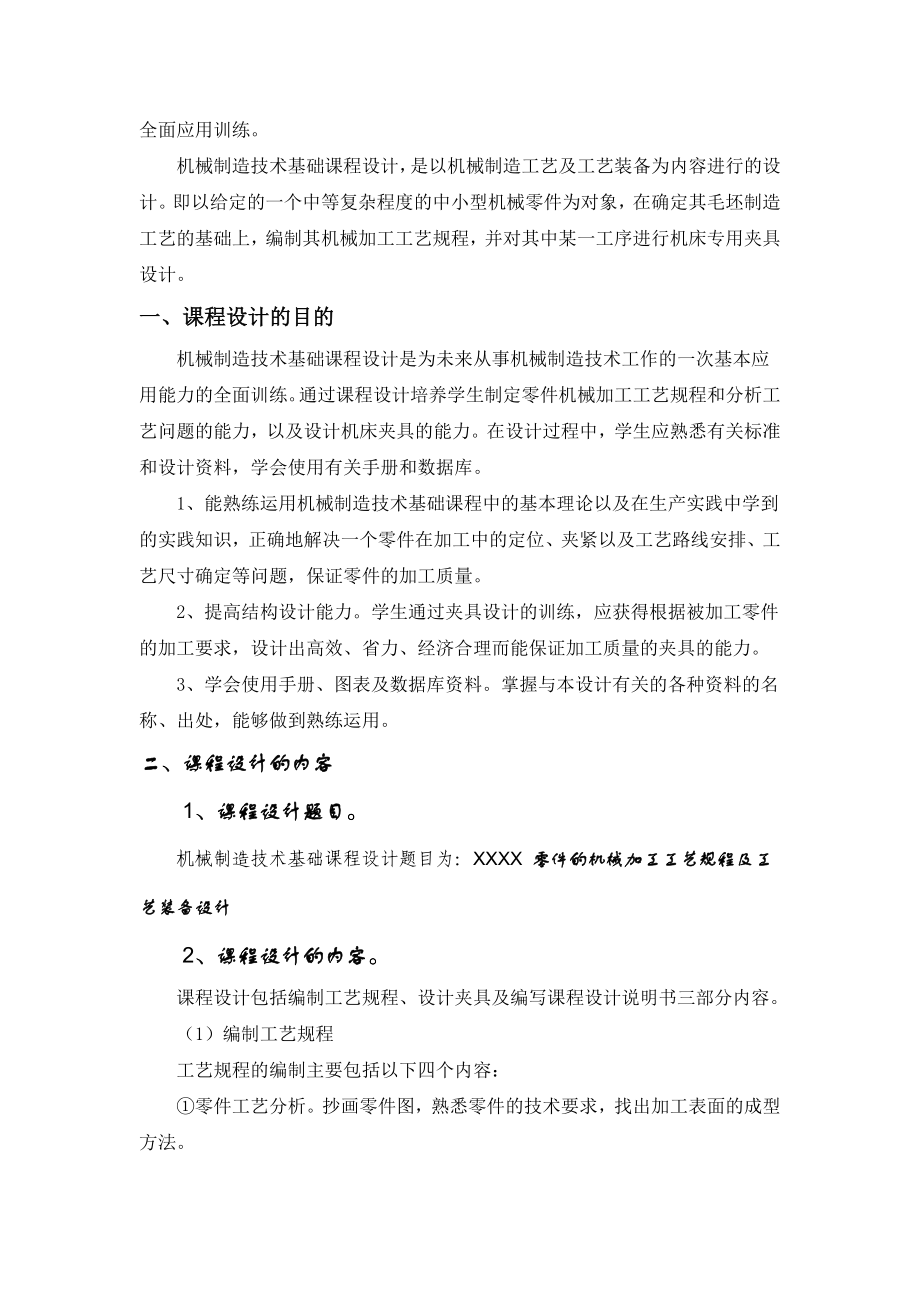 全面应用训练。

机械制造技术基础课程设计，是以机械制造工艺及工艺装备为内容进行的设计。即以给定的一个中等复杂程度的中小型机械零件为对象，在确定其毛坯制造工艺的基础上，编制其机械加工工艺规程，并对其中某一工序进行机床专用夹具设计。

一、课程设计的目的

机械制造技术基础课程设计是为未来从事机械制造技术工作的一次基本应用能力的全面训练。通过课程设计培养学生制定零件机械加工工艺规程和分析工艺问题的能力，以及设计机床夹具的能力。在设计过程中，学生应熟悉有关标准和设计资料，学会使用有关手册和数据库。

1、能熟练运用机械制造技术基础课程中的基本理论以及在生产实践中学到的实践知识，正确地解决一个零件在加工中的定位、夹紧以及工艺路线安排、工艺尺寸确定等问题，保证零件的加工质量。

2、提高结构设计能力。学生通过夹具设计的训练，应获得根据被加工零件的加工要求，设计出高效、省力、经济合理而能保证加工质量的夹具的能力。

3、学会使用手册、图表及数据库资料。掌握与本设计有关的各种资料的名称、出处，能够做到熟练运用。

二、课程设计的内容

1、课程设计题目。

机械制造技术基础课程设计题目为：XXXX 零件的机械加工工艺规程及工艺装备设计

2、课程设计的内容。

课程设计包括编制工艺规程、设计夹具及编写课程设计说明书三部分内容。

（1）编制工艺规程

工艺规程的编制主要包括以下四个内容：

①零件工艺分析。抄画零件图，熟悉零件的技术要求，找出加工表面的成型方法。